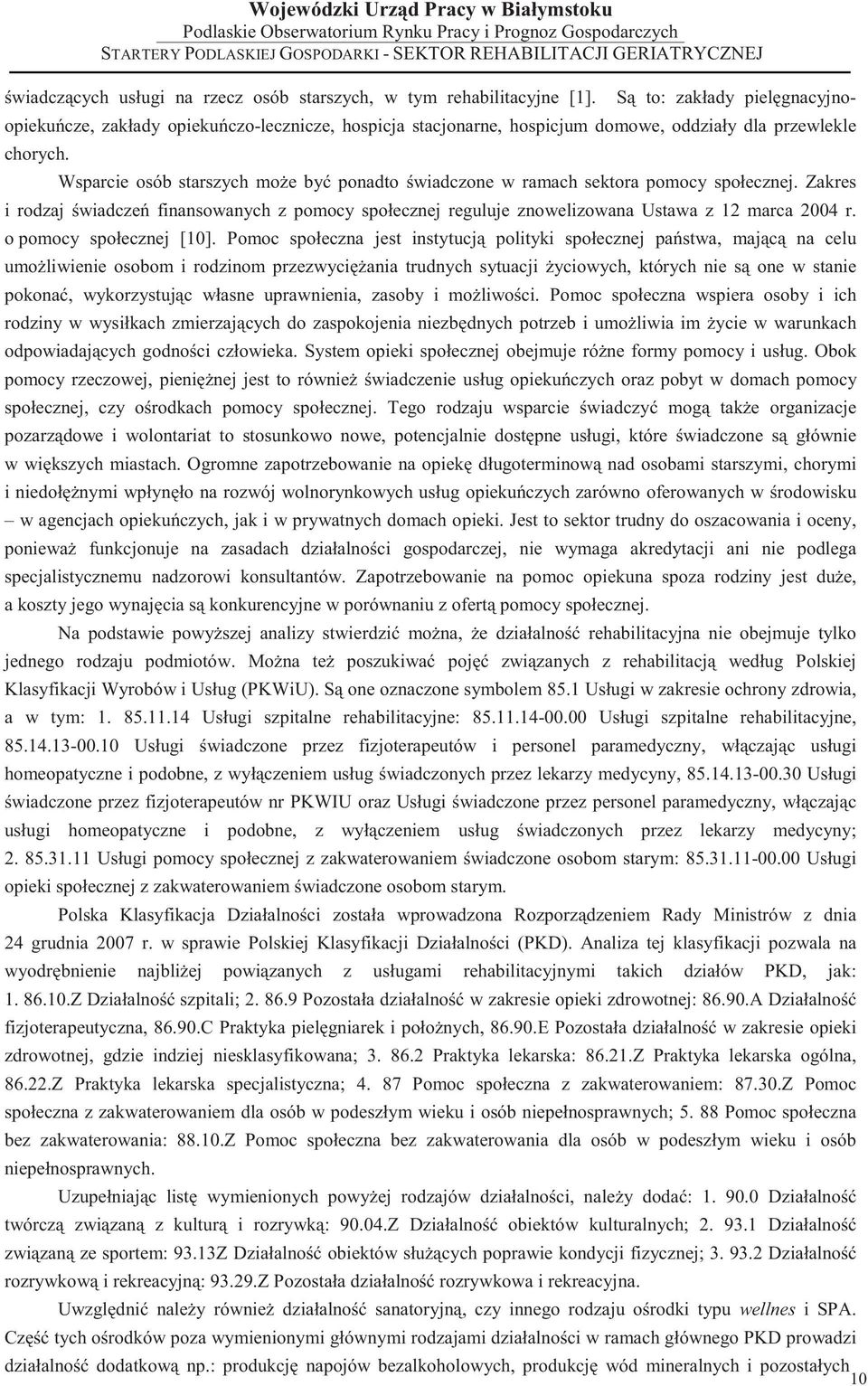 Wojewódzki Urząd Pracy w Białymstoku
Podlaskie Obserwatorium Rynku Pracy i Prognoz Gospodarczych
STARTERY PODLASKIEJ GOSPODARKI - SEKTOR REHABILITACJI GERIATRYCZNEJ

świadczących usługi na rzecz osób starszych, w tym rehabilitacyjne [1]. Są to: zakłady pielęgnacyjno-opiekuńcze, zakłady opiekuńczo-lecznicze, hospicja stacjonarne, hospicjum domowe, oddziały dla przewlekle chorych.

Wsparcie osób starszych może być ponadto świadczone w ramach sektora pomocy społecznej. Zakres i rodzaj świadczeń finansowanych z pomocy społecznej reguluje znowelizowana Ustawa z 12 marca 2004 r. o pomocy społecznej [10]. Pomoc społeczna jest instytucją polityki społecznej państwa, mającą na celu umożliwienie osobom i rodzinom przezwyciężania trudnych sytuacji życiowych, których nie są one w stanie pokonać, wykorzystując własne uprawnienia, zasoby i możliwości. Pomoc społeczna wspiera osoby i ich rodziny w wysiłkach zmierzających do zaspokojenia niezbędnych potrzeb i umożliwia im życie w warunkach odpowiadających godności człowieka. System opieki społecznej obejmuje różne formy pomocy i usług. Obok pomocy rzeczowej, pieniężnej jest to również świadczenie usług opiekuńczych oraz pobyt w domach pomocy społecznej, czy ośrodkach pomocy społecznej. Tego rodzaju wsparcie świadczyć mogą także organizacje pozarządowe i wolontariat to stosunkowo nowe, potencjalnie dostępne usługi, które świadczone są głównie w większych miastach. Ogromne zapotrzebowanie na opiekę długoterminową nad osobami starszymi, chorymi i niedołężnymi wpłynęło na rozwój wolnorynkowych usług opiekuńczych zarówno oferowanych w środowisku – w agencjach opiekuńczych, jak i w prywatnych domach opieki. Jest to sektor trudny do oszacowania i oceny, ponieważ funkcjonuje na zasadach działalności gospodarczej, nie wymaga akredytacji ani nie podlega specjalistycznemu nadzorowi konsultantów. Zapotrzebowanie na pomoc opiekuna spoza rodziny jest duże, a koszty jego wynajęcia są konkurencyjne w porównaniu z ofertą pomocy społecznej.

Na podstawie powyższej analizy stwierdzić można, że działalność rehabilitacyjna nie obejmuje tylko jednego rodzaju podmiotów. Można też poszukiwać pojęć związanych z rehabilitacją według Polskiej Klasyfikacji Wyrobów i Usług (PKWiU). Są one oznaczone symbolem 85.1 Usługi w zakresie ochrony zdrowia, a w tym: 1. 85.11.14 Usługi szpitalne rehabilitacyjne: 85.11.14-00.00 Usługi szpitalne rehabilitacyjne, 85.14.13-00.10 Usługi świadczone przez fizjoterapeutów i personel paramedyczny, włączając usługi homeopatyczne i podobne, z wyłączeniem usług świadczonych przez lekarzy medycyny, 85.14.13-00.30 Usługi świadczone przez fizjoterapeutów nr PKWIU oraz Usługi świadczone przez personel paramedyczny, włączając usługi homeopatyczne i podobne, z wyłączeniem usług świadczonych przez lekarzy medycyny; 2. 85.31.11 Usługi pomocy społecznej z zakwaterowaniem świadczone osobom starym: 85.31.11-00.00 Usługi opieki społecznej z zakwaterowaniem świadczone osobom starym.

Polska Klasyfikacja Działalności została wprowadzona Rozporządzeniem Rady Ministrów z dnia 24 grudnia 2007 r. w sprawie Polskiej Klasyfikacji Działalności (PKD). Analiza tej klasyfikacji pozwala na wyodrębnienie najbliżej powiązanych z usługami rehabilitacyjnymi takich działów PKD, jak: 1. 86.10.Z Działalność szpitali; 2. 86.9 Pozostała działalność w zakresie opieki zdrowotnej: 86.90.A Działalność fizjoterapeutyczna, 86.90.C Praktyka pielęgniarek i położnych, 86.90.E Pozostała działalność w zakresie opieki zdrowotnej, gdzie indziej niesklasyfikowana; 3. 86.2 Praktyka lekarska: 86.21.Z Praktyka lekarska ogólna, 86.22.Z Praktyka lekarska specjalistyczna; 4. 87 Pomoc społeczna z zakwaterowaniem: 87.30.Z Pomoc społeczna z zakwaterowaniem dla osób w podeszłym wieku i osób niepełnosprawnych; 5. 88 Pomoc społeczna bez zakwaterowania: 88.10.Z Pomoc społeczna bez zakwaterowania dla osób w podeszłym wieku i osób niepełnosprawnych.

Uzupełniając listę wymienionych powyżej rodzajów działalności, należy dodać: 1. 90.0 Działalność twórczą związaną z kulturą i rozrywką: 90.04.Z Działalność obiektów kulturalnych; 2. 93.1 Działalność związaną ze sportem: 93.13Z Działalność obiektów służących poprawie kondycji fizycznej; 3. 93.2 Działalność rozrywkową i rekreacyjną: 93.29.Z Pozostała działalność rozrywkowa i rekreacyjna.

Uwzględnić należy również działalność sanatoryjną, czy innego rodzaju ośrodki typu wellnes i SPA. Część tych ośrodków poza wymienionymi głównymi rodzajami działalności w ramach głównego PKD prowadzi działalność dodatkową np.: produkcję napojów bezalkoholowych, produkcję wód mineralnych i pozostałych

10